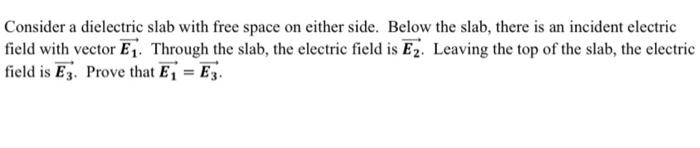 Consider a dielectric slab with free space on either side. Below the slab, there is an incident electric field with vector $\overrightarrow{E_1}$. Through the slab, the electric field is $\overrightarrow{E_2}$. Leaving the top of the slab, the electric field is $\overrightarrow{E_3}$. Prove that $\overrightarrow{E_1} = \overrightarrow{E_3}$.